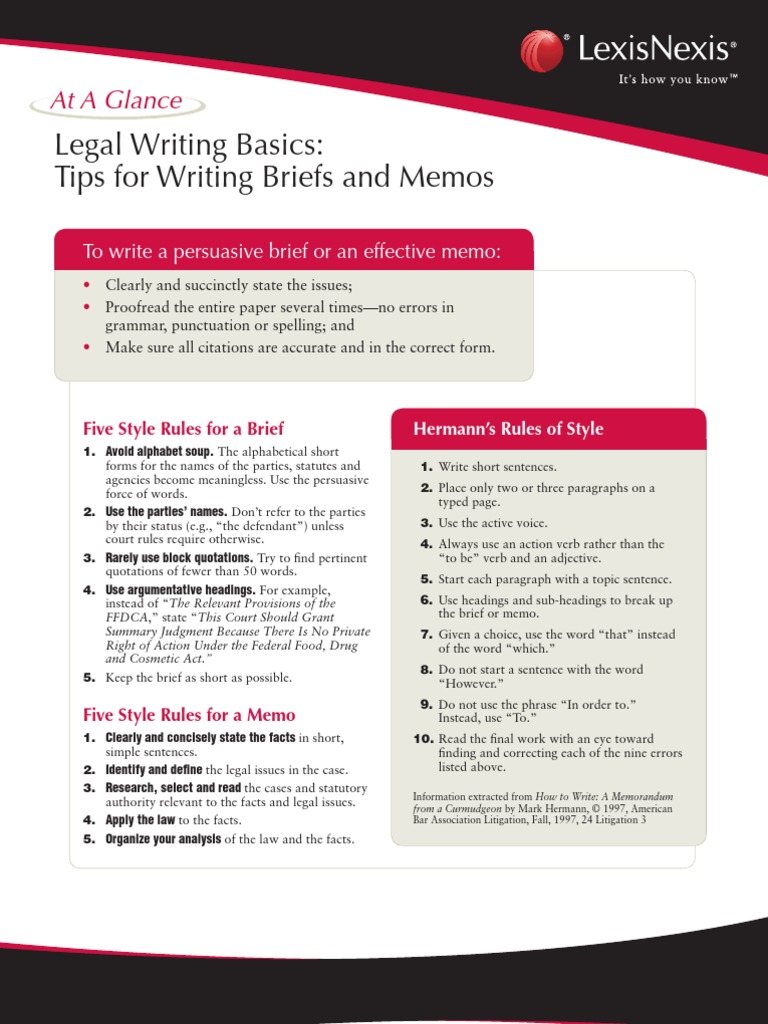 LexisNexis®
It's how you know™

At A Glance

Legal Writing Basics:
Tips for Writing Briefs and Memos

To write a persuasive brief or an effective memo:

• Clearly and succinctly state the issues;
• Proofread the entire paper several times—no errors in grammar, punctuation or spelling; and
• Make sure all citations are accurate and in the correct form.

Five Style Rules for a Brief

1. Avoid alphabet soup. The alphabetical short forms for the names of the parties, statutes and agencies become meaningless. Use the persuasive force of words.
2. Use the parties' names. Don't refer to the parties by their status (e.g., "the defendant") unless court rules require otherwise.
3. Rarely use block quotations. Try to find pertinent quotations of fewer than 50 words.
4. Use argumentative headings. For example, instead of "The Relevant Provisions of the FFDCA," state "This Court Should Grant Summary Judgment Because There Is No Private Right of Action Under the Federal Food, Drug and Cosmetic Act."
5. Keep the brief as short as possible.

Five Style Rules for a Memo

1. Clearly and concisely state the facts in short, simple sentences.
2. Identify and define the legal issues in the case.
3. Research, select and read the cases and statutory authority relevant to the facts and legal issues.
4. Apply the law to the facts.
5. Organize your analysis of the law and the facts.

Hermann's Rules of Style

1. Write short sentences.
2. Place only two or three paragraphs on a typed page.
3. Use the active voice.
4. Always use an action verb rather than the "to be" verb and an adjective.
5. Start each paragraph with a topic sentence.
6. Use headings and sub-headings to break up the brief or memo.
7. Given a choice, use the word "that" instead of the word "which."
8. Do not start a sentence with the word "However."
9. Do not use the phrase "In order to." Instead, use "To."
10. Read the final work with an eye toward finding and correcting each of the nine errors listed above.

Information extracted from How to Write: A Memorandum from a Curmudgeon by Mark Hermann, © 1997, American Bar Association Litigation, Fall, 1997, 24 Litigation 3